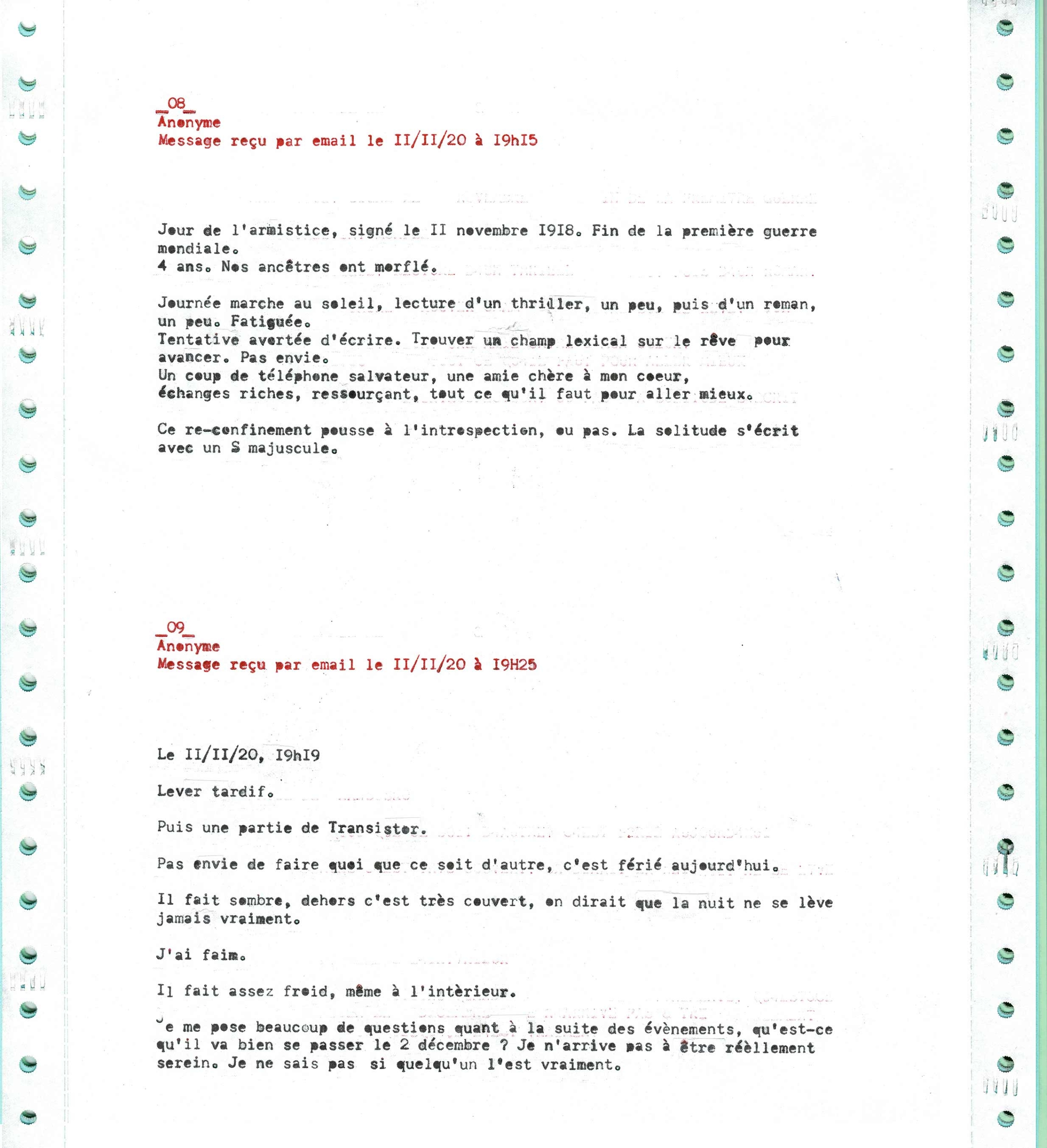 _08_
Anonyme
Message reçu par email le II/II/20 à I9hI5

Jour de l'armistice, signé le II novembre I9I8. Fin de la première guerre mondiale.
4 ans. Nos ancêtres ont morflé.

Journée marche au soleil, lecture d'un thriller, un peu, puis d'un roman, un peu. Fatiguée.
Tentative avortée d'écrire. Trouver un champ lexical sur le rêve pour avancer. Pas envie.
Un coup de téléphone salvateur, une amie chère à mon coeur, échanges riches, ressourçant, tout ce qu'il faut pour aller mieux.

Ce re-confinement pousse à l'introspection, ou pas. La solitude s'écrit avec un S majuscule.

_09_
Anonyme
Message reçu par email le II/II/20 à I9H25

Le II/II/20, I9hI9

Lever tardif.

Puis une partie de Transistor.

Pas envie de faire quoi que ce soit d'autre, c'est férié aujourd'hui.

Il fait sombre, dehors c'est très couvert, on dirait que la nuit ne se lève jamais vraiment.

J'ai faim.

Il fait assez froid, même à l'intèrieur.

Je me pose beaucoup de questions quant à la suite des évènements, qu'est-ce qu'il va bien se passer le 2 décembre ? Je n'arrive pas à être réèllement serein. Je ne sais pas si quelqu'un l'est vraiment.